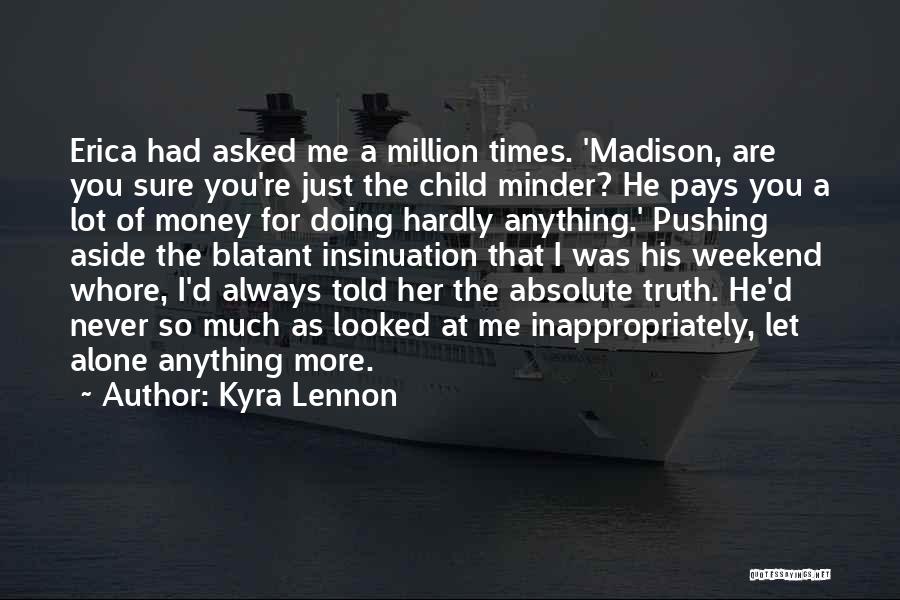 Erica had asked me a million times. 'Madison, are you sure you're just the child minder? He pays you a lot of money for doing hardly anything.' Pushing aside the blatant insinuation that I was his weekend whore, I'd always told her the absolute truth. He'd never so much as looked at me inappropriately, let alone anything more.

~ Author: Kyra Lennon

QUOTESSAYINGS.NET